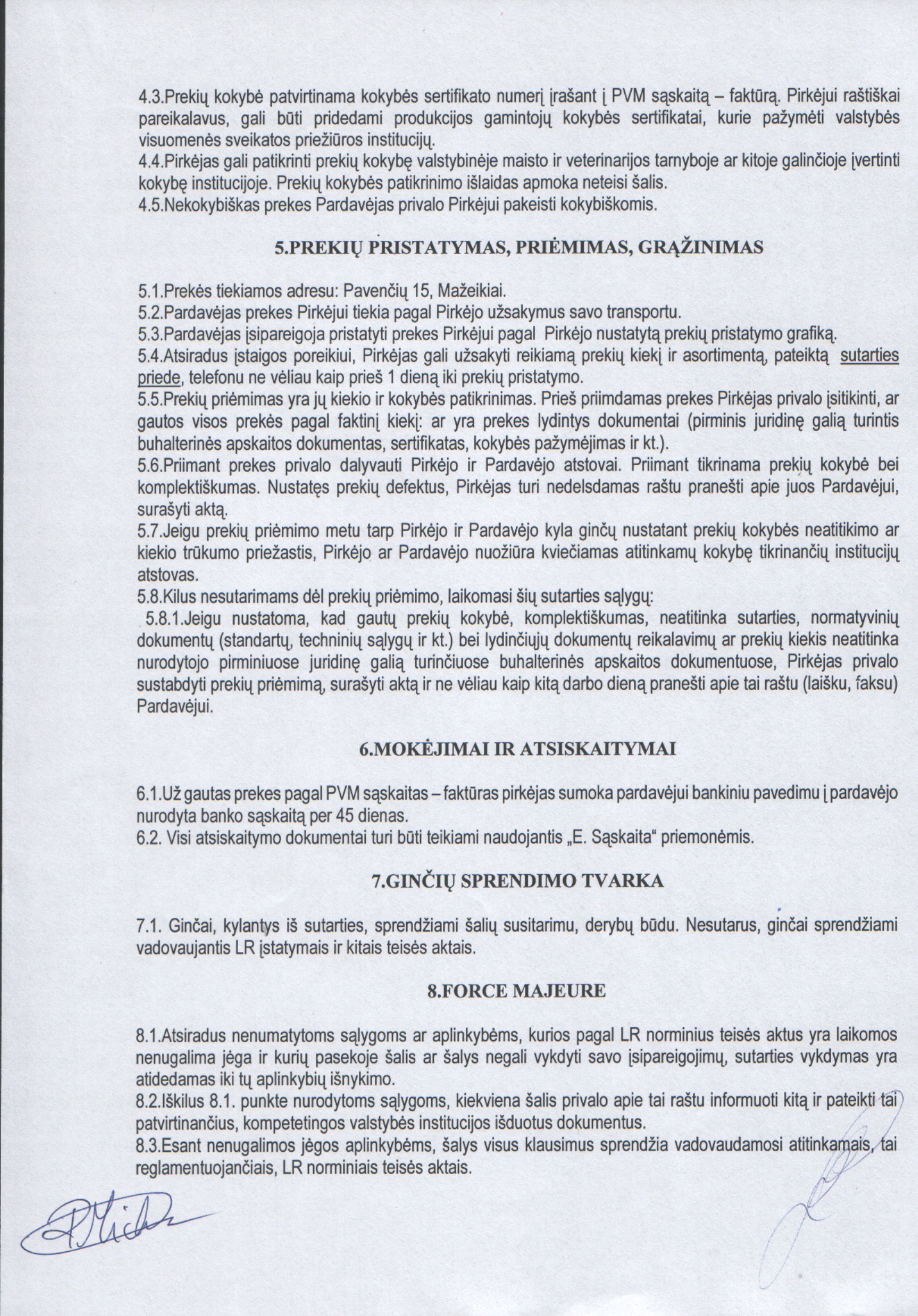 4.3.Prekių kokybė patvirtinama kokybės sertifikato numerį įrašant į PVM sąskaitą – faktūrą. Pirkėjui raštiškai pareikalavus, gali būti pridedami produkcijos gamintojų kokybės sertifikatai, kurie pažymėti valstybės visuomenės sveikatos priežiūros institucijų.
4.4.Pirkėjas gali patikrinti prekių kokybę valstybinėje maisto ir veterinarijos tarnyboje ar kitoje galinčioje įvertinti kokybę institucijoje. Prekių kokybės patikrinimo išlaidas apmoka neteisi šalis.
4.5.Nekokybiškas prekes Pardavėjas privalo Pirkėjui pakeisti kokybiškomis.

5.PREKIŲ PRISTATYMAS, PRIĖMIMAS, GRĄŽINIMAS

5.1.Prekės tiekiamos adresu: Pavenčių 15, Mažeikiai.
5.2.Pardavėjas prekes Pirkėjui tiekia pagal Pirkėjo užsakymus savo transportu.
5.3.Pardavėjas įsipareigoja pristatyti prekes Pirkėjui pagal Pirkėjo nustatytą prekių pristatymo grafiką.
5.4.Atsiradus įstaigos poreikiui, Pirkėjas gali užsakyti reikiamą prekių kiekį ir asortimentą, pateiktą sutarties priede, telefonu ne vėliau kaip prieš 1 dieną iki prekių pristatymo.
5.5.Prekių priėmimas yra jų kiekio ir kokybės patikrinimas. Prieš priimdamas prekes Pirkėjas privalo įsitikinti, ar gautos visos prekės pagal faktinį kiekį: ar yra prekes lydintys dokumentai (pirminis juridinę galią turintis buhalterinės apskaitos dokumentas, sertifikatas, kokybės pažymėjimas ir kt.).
5.6.Priimant prekes privalo dalyvauti Pirkėjo ir Pardavėjo atstovai. Priimant tikrinama prekių kokybė bei komplektiškumas. Nustatęs prekių defektus, Pirkėjas turi nedelsdamas raštu pranešti apie juos Pardavėjui, surašyti aktą.
5.7.Jeigu prekių priėmimo metu tarp Pirkėjo ir Pardavėjo kyla ginčų nustatant prekių kokybės neatitikimo ar kiekio trūkumo priežastis, Pirkėjo ar Pardavėjo nuožiūra kviečiamas atitinkamų kokybę tikrinančių institucijų atstovas.
5.8.Kilus nesutarimams dėl prekių priėmimo, laikomasi šių sutarties sąlygų:
5.8.1.Jeigu nustatoma, kad gautų prekių kokybė, komplektiškumas, neatitinka sutarties, normatyvinių dokumentų (standartų, techninių sąlygų ir kt.) bei lydinčiųjų dokumentų reikalavimų ar prekių kiekis neatitinka nurodytojo pirminiuose juridinę galią turinčiuose buhalterinės apskaitos dokumentuose, Pirkėjas privalo sustabdyti prekių priėmimą, surašyti aktą ir ne vėliau kaip kitą darbo dieną pranešti apie tai raštu (laišku, faksu) Pardavėjui.

6.MOKĖJIMAI IR ATSISKAITYMAI

6.1.Už gautas prekes pagal PVM sąskaitas – faktūras pirkėjas sumoka pardavėjui bankiniu pavedimu į pardavėjo nurodyta banko sąskaitą per 45 dienas.
6.2. Visi atsiskaitymo dokumentai turi būti teikiami naudojantis „E. Sąskaita“ priemonėmis.

7.GINČIŲ SPRENDIMO TVARKA

7.1. Ginčai, kylantys iš sutarties, sprendžiami šalių susitarimu, derybų būdu. Nesutarus, ginčai sprendžiami vadovaujantis LR įstatymais ir kitais teisės aktais.

8.FORCE MAJEURE

8.1.Atsiradus nenumatytoms sąlygoms ar aplinkybėms, kurios pagal LR norminius teisės aktus yra laikomos nenugalima jėga ir kurių pasekoje šalis ar šalys negali vykdyti savo įsipareigojimų, sutarties vykdymas yra atidedamas iki tų aplinkybių išnykimo.
8.2.Iškilus 8.1. punkte nurodytoms sąlygoms, kiekviena šalis privalo apie tai raštu informuoti kitą ir pateikti tai patvirtinančius, kompetetingos valstybės institucijos išduotus dokumentus.
8.3.Esant nenugalimos jėgos aplinkybėms, šalys visus klausimus sprendžia vadovaudamosi atitinkamais, tai reglamentuojančiais, LR norminiais teisės aktais.